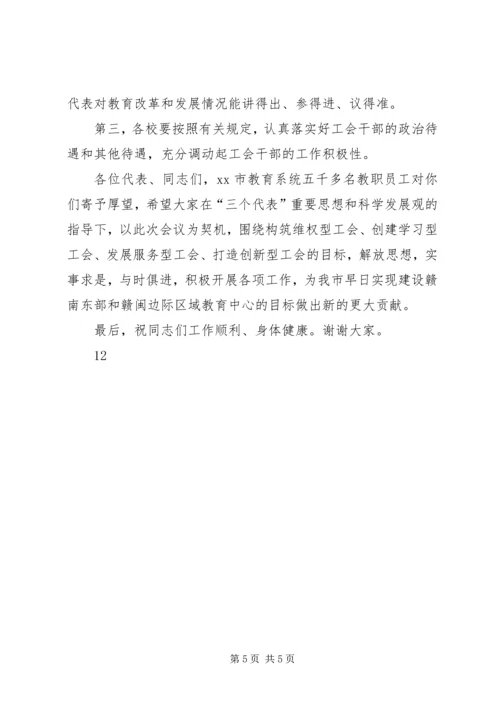 代表对教育改革和发展情况能讲得出、参得进、议得准。

第三，各校要按照有关规定，认真落实好工会干部的政治待遇和其他待遇，充分调动起工会干部的工作积极性。

各位代表、同志们，xx 市教育系统五千多名教职员工对你们寄予厚望，希望大家在“三个代表”重要思想和科学发展观的指导下，以此次会议为契机，围绕构筑维权型工会、创建学习型工会、发展服务型工会、打造创新型工会的目标，解放思想，实事求是，与时俱进，积极开展各项工作，为我市早日实现建设赣南东部和赣闽边际区域教育中心的目标做出新的更大贡献。

最后，祝同志们工作顺利、身体健康。谢谢大家。

12

第 5 页 共 5 页